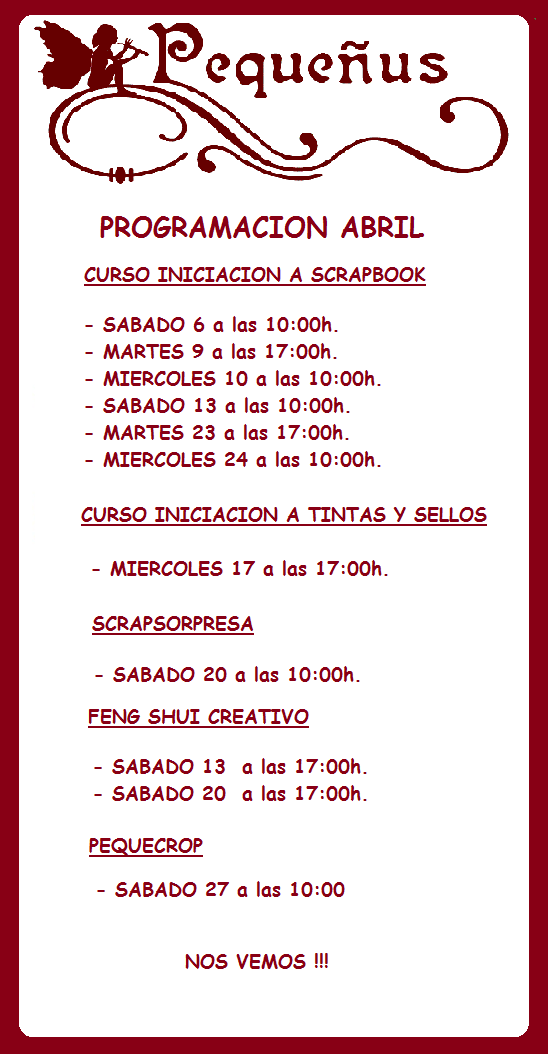 Pequeñus

PROGRAMACION ABRIL

CURSO INICIACION A SCRAPBOOK

- SABADO 6 a las 10:00h.
- MARTES 9 a las 17:00h.
- MIERCOLES 10 a las 10:00h.
- SABADO 13 a las 10:00h.
- MARTES 23 a las 17:00h.
- MIERCOLES 24 a las 10:00h.

CURSO INICIACION A TINTAS Y SELLOS

- MIERCOLES 17 a las 17:00h.

SCRAPSORPRESA

- SABADO 20 a las 10:00h.

FENG SHUI CREATIVO

- SABADO 13 a las 17:00h.
- SABADO 20 a las 17:00h.

PEQUECROP

- SABADO 27 a las 10:00

NOS VEMOS !!!